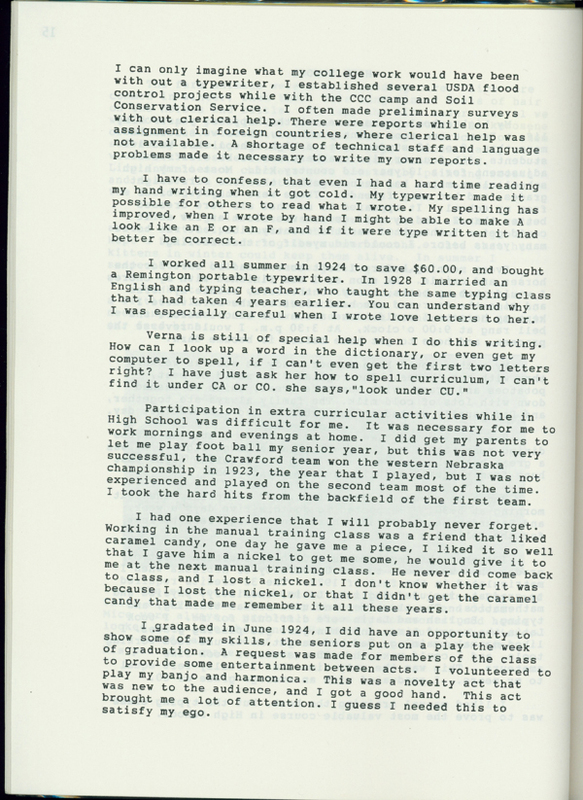 I can only imagine what my college work would have been with out a typewriter, I established several USDA flood control projects while with the CCC camp and Soil Conservation Service. I often made preliminary surveys with out clerical help. There were reports while on assignment in foreign countries, where clerical help was not available. A shortage of technical staff and language problems made it necessary to write my own reports.

I have to confess, that even I had a hard time reading my hand writing when it got cold. My typewriter made it possible for others to read what I wrote. My spelling has improved, when I wrote by hand I might be able to make A look like an E or an F, and if it were type written it had better be correct.

I worked all summer in 1924 to save $60.00, and bought a Remington portable typewriter. In 1928 I married an English and typing teacher, who taught the same typing class that I had taken 4 years earlier. You can understand why I was especially careful when I wrote love letters to her.

Verna is still of special help when I do this writing. How can I look up a word in the dictionary, or even get my computer to spell, if I can't even get the first two letters right? I have just ask her how to spell curriculum, I can't find it under CA or CO. she says,"look under CU."

Participation in extra curricular activities while in High School was difficult for me. It was necessary for me to work mornings and evenings at home. I did get my parents to let me play foot ball my senior year, but this was not very successful, the Crawford team won the western Nebraska championship in 1923, the year that I played, but I was not experienced and played on the second team most of the time. I took the hard hits from the backfield of the first team.

I had one experience that I will probably never forget. Working in the manual training class was a friend that liked caramel candy, one day he gave me a piece, I liked it so well that I gave him a nickel to get me some, he would give it to me at the next manual training class. He never did come back to class, and I lost a nickel. I don't know whether it was because I lost the nickel, or that I didn't get the caramel candy that made me remember it all these years.

I gradated in June 1924, I did have an opportunity to show some of my skills, the seniors put on a play the week of graduation. A request was made for members of the class to provide some entertainment between acts. I volunteered to play my banjo and harmonica. This was a novelty act that was new to the audience, and I got a good hand. This act brought me a lot of attention. I guess I needed this to satisfy my ego.